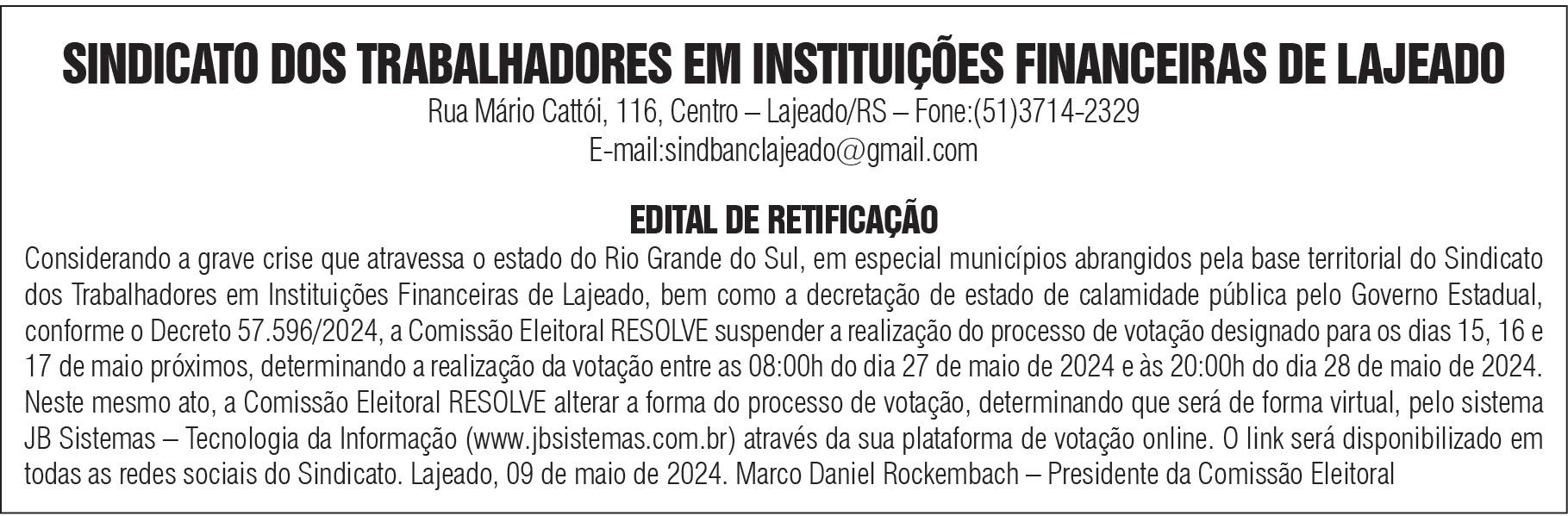 SINDICATO DOS TRABALHADORES EM INSTITUIÇÕES FINANCEIRAS DE LAJEADO
Rua Mário Cattói, 116, Centro – Lajeado/RS – Fone:(51)3714-2329
E-mail:sindbanclajeado@gmail.com

EDITAL DE RETIFICAÇÃO

Considerando a grave crise que atravessa o estado do Rio Grande do Sul, em especial municípios abrangidos pela base territorial do Sindicato dos Trabalhadores em Instituições Financeiras de Lajeado, bem como a decretação de estado de calamidade pública pelo Governo Estadual, conforme o Decreto 57.596/2024, a Comissão Eleitoral RESOLVE suspender a realização do processo de votação designado para os dias 15, 16 e 17 de maio próximos, determinando a realização da votação entre as 08:00h do dia 27 de maio de 2024 e às 20:00h do dia 28 de maio de 2024. Neste mesmo ato, a Comissão Eleitoral RESOLVE alterar a forma do processo de votação, determinando que será de forma virtual, pelo sistema JB Sistemas – Tecnologia da Informação (www.jbsistemas.com.br) através da sua plataforma de votação online. O link será disponibilizado em todas as redes sociais do Sindicato. Lajeado, 09 de maio de 2024. Marco Daniel Rockembach – Presidente da Comissão Eleitoral